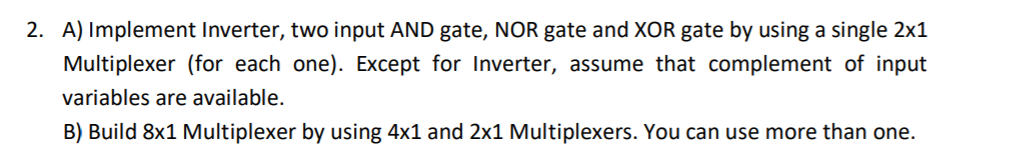 2. A) Implement Inverter, two input AND gate, NOR gate and XOR gate by using a single 2x1 Multiplexer (for each one). Except for Inverter, assume that complement of input variables are available.

B) Build 8x1 Multiplexer by using 4x1 and 2x1 Multiplexers. You can use more than one.